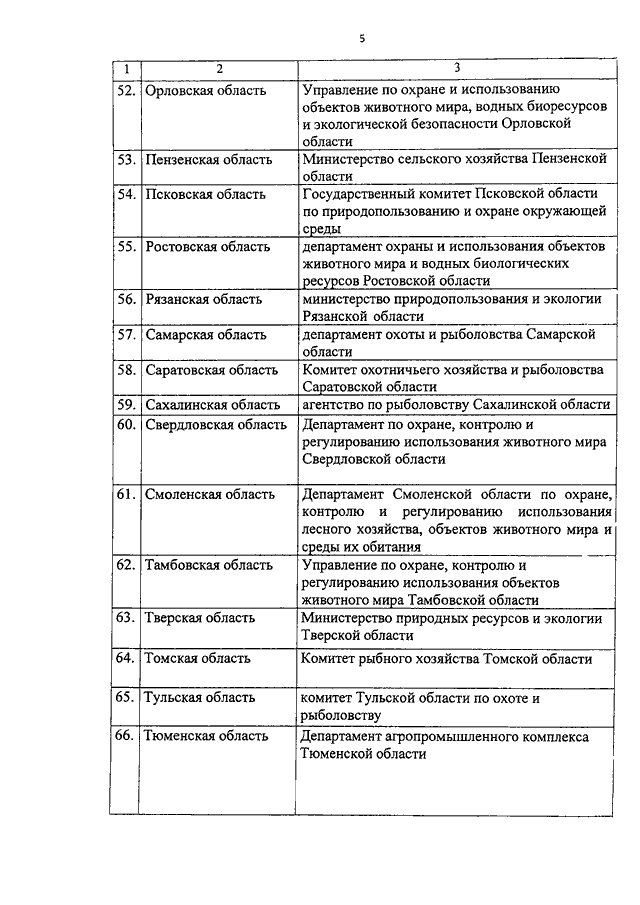 5

| 1 | 2 | 3 |
|---|---|---|
| 52. | Орловская область | Управление по охране и использованию объектов животного мира, водных биоресурсов и экологической безопасности Орловской области |
| 53. | Пензенская область | Министерство сельского хозяйства Пензенской области |
| 54. | Псковская область | Государственный комитет Псковской области по природопользованию и охране окружающей среды |
| 55. | Ростовская область | департамент охраны и использования объектов животного мира и водных биологических ресурсов Ростовской области |
| 56. | Рязанская область | министерство природопользования и экологии Рязанской области |
| 57. | Самарская область | департамент охоты и рыболовства Самарской области |
| 58. | Саратовская область | Комитет охотничьего хозяйства и рыболовства Саратовской области |
| 59. | Сахалинская область | агентство по рыболовству Сахалинской области |
| 60. | Свердловская область | Департамент по охране, контролю и регулированию использования животного мира Свердловской области |
| 61. | Смоленская область | Департамент Смоленской области по охране, контролю и регулированию использования лесного хозяйства, объектов животного мира и среды их обитания |
| 62. | Тамбовская область | Управление по охране, контролю и регулированию использования объектов животного мира Тамбовской области |
| 63. | Тверская область | Министерство природных ресурсов и экологии Тверской области |
| 64. | Томская область | Комитет рыбного хозяйства Томской области |
| 65. | Тульская область | комитет Тульской области по охоте и рыболовству |
| 66. | Тюменская область | Департамент агропромышленного комплекса Тюменской области |